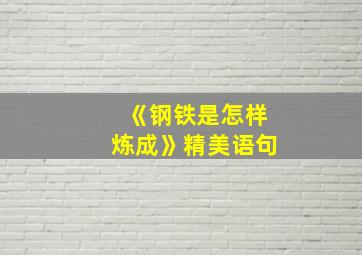 《钢铁是怎样炼成》精美语句